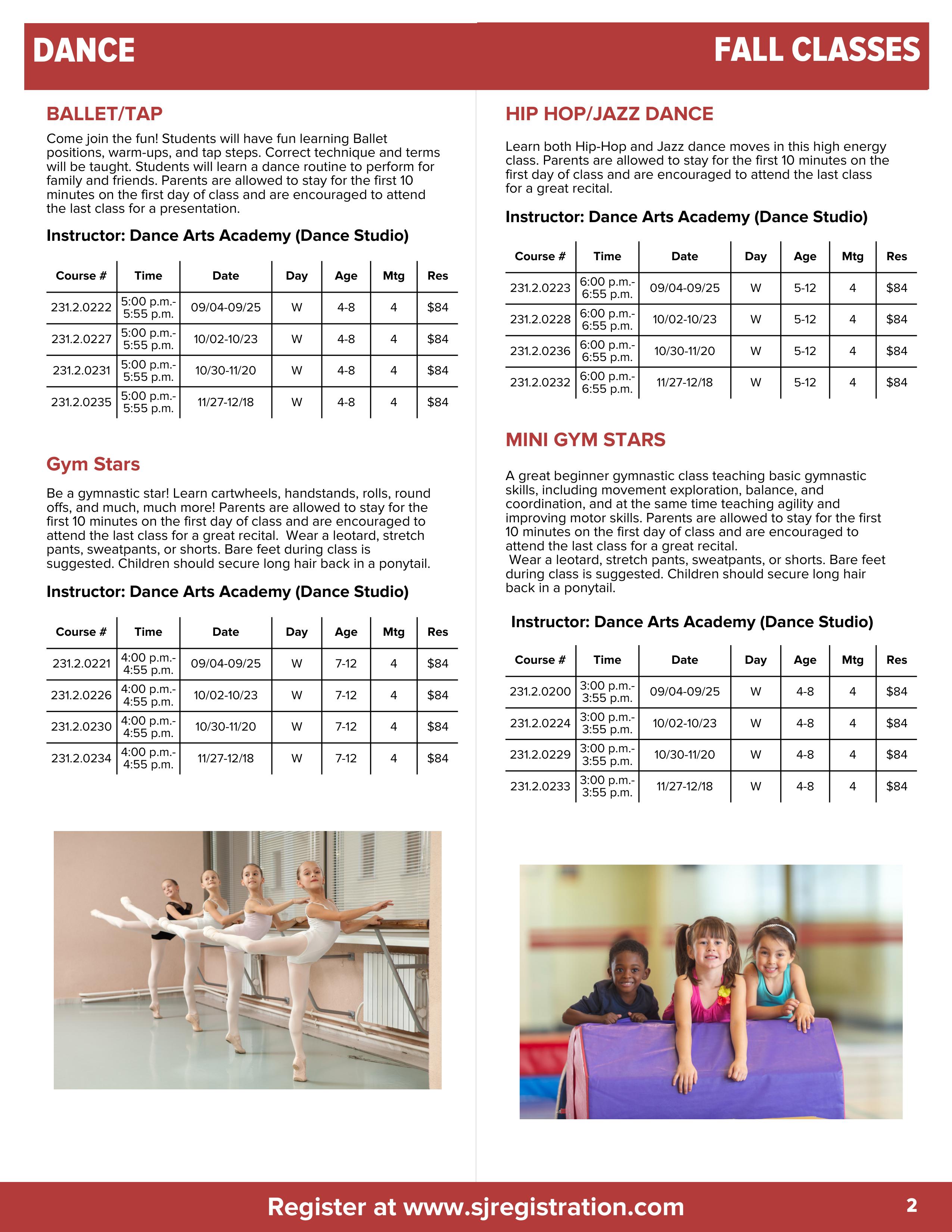 DANCE

FALL CLASSES

BALLET/TAP

Come join the fun! Students will have fun learning Ballet positions, warm-ups, and tap steps. Correct technique and terms will be taught. Students will learn a dance routine to perform for family and friends. Parents are allowed to stay for the first 10 minutes on the first day of class and are encouraged to attend the last class for a presentation.

Instructor: Dance Arts Academy (Dance Studio)

| Course # | Time | Date | Day | Age | Mtg | Res |
|---|---|---|---|---|---|---|
| 231.2.0222 | 5:00 p.m.- 5:55 p.m. | 09/04-09/25 | W | 4-8 | 4 | $84 |
| 231.2.0227 | 5:00 p.m.- 5:55 p.m. | 10/02-10/23 | W | 4-8 | 4 | $84 |
| 231.2.0231 | 5:00 p.m.- 5:55 p.m. | 10/30-11/20 | W | 4-8 | 4 | $84 |
| 231.2.0235 | 5:00 p.m.- 5:55 p.m. | 11/27-12/18 | W | 4-8 | 4 | $84 |

Gym Stars

Be a gymnastic star! Learn cartwheels, handstands, rolls, round offs, and much, much more! Parents are allowed to stay for the first 10 minutes on the first day of class and are encouraged to attend the last class for a great recital. Wear a leotard, stretch pants, sweatpants, or shorts. Bare feet during class is suggested. Children should secure long hair back in a ponytail.

Instructor: Dance Arts Academy (Dance Studio)

| Course # | Time | Date | Day | Age | Mtg | Res |
|---|---|---|---|---|---|---|
| 231.2.0221 | 4:00 p.m.- 4:55 p.m. | 09/04-09/25 | W | 7-12 | 4 | $84 |
| 231.2.0226 | 4:00 p.m.- 4:55 p.m. | 10/02-10/23 | W | 7-12 | 4 | $84 |
| 231.2.0230 | 4:00 p.m.- 4:55 p.m. | 10/30-11/20 | W | 7-12 | 4 | $84 |
| 231.2.0234 | 4:00 p.m.- 4:55 p.m. | 11/27-12/18 | W | 7-12 | 4 | $84 |

HIP HOP/JAZZ DANCE

Learn both Hip-Hop and Jazz dance moves in this high energy class. Parents are allowed to stay for the first 10 minutes on the first day of class and are encouraged to attend the last class for a great recital.

Instructor: Dance Arts Academy (Dance Studio)

| Course # | Time | Date | Day | Age | Mtg | Res |
|---|---|---|---|---|---|---|
| 231.2.0223 | 6:00 p.m.- 6:55 p.m. | 09/04-09/25 | W | 5-12 | 4 | $84 |
| 231.2.0228 | 6:00 p.m.- 6:55 p.m. | 10/02-10/23 | W | 5-12 | 4 | $84 |
| 231.2.0236 | 6:00 p.m.- 6:55 p.m. | 10/30-11/20 | W | 5-12 | 4 | $84 |
| 231.2.0232 | 6:00 p.m.- 6:55 p.m. | 11/27-12/18 | W | 5-12 | 4 | $84 |

MINI GYM STARS

A great beginner gymnastic class teaching basic gymnastic skills, including movement exploration, balance, and coordination, and at the same time teaching agility and improving motor skills. Parents are allowed to stay for the first 10 minutes on the first day of class and are encouraged to attend the last class for a great recital.
Wear a leotard, stretch pants, sweatpants, or shorts. Bare feet during class is suggested. Children should secure long hair back in a ponytail.

Instructor: Dance Arts Academy (Dance Studio)

| Course # | Time | Date | Day | Age | Mtg | Res |
|---|---|---|---|---|---|---|
| 231.2.0200 | 3:00 p.m.- 3:55 p.m. | 09/04-09/25 | W | 4-8 | 4 | $84 |
| 231.2.0224 | 3:00 p.m.- 3:55 p.m. | 10/02-10/23 | W | 4-8 | 4 | $84 |
| 231.2.0229 | 3:00 p.m.- 3:55 p.m. | 10/30-11/20 | W | 4-8 | 4 | $84 |
| 231.2.0233 | 3:00 p.m.- 3:55 p.m. | 11/27-12/18 | W | 4-8 | 4 | $84 |

Register at www.sjregistration.com

2